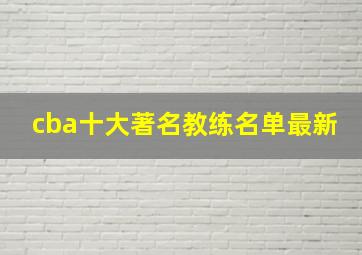 cba十大著名教练名单最新